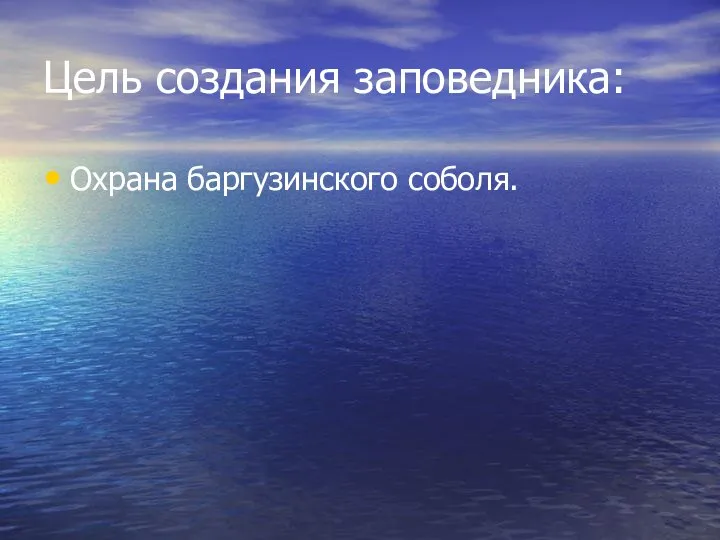 Цель создания заповедника:

• Охрана баргузинского соболя.